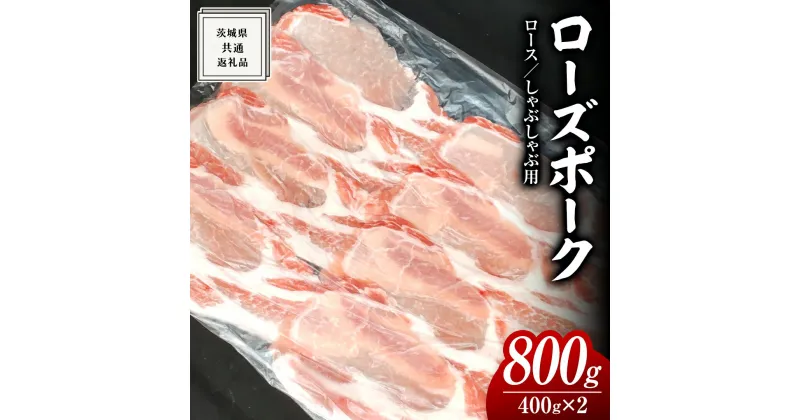 茨城県
共通
返礼品

ローズポーク

ロース／しゃぶしゃぶ用

800g

400g×2